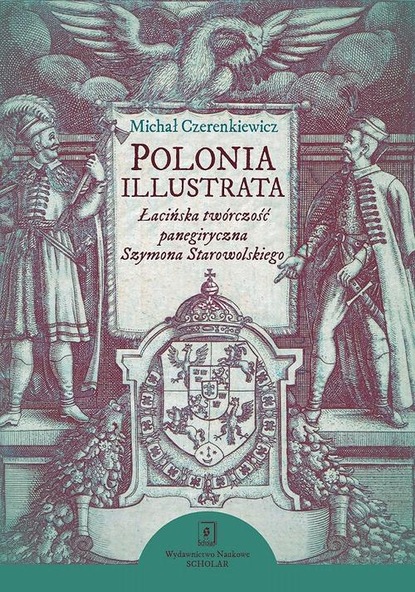 Michał Czerenkiewicz

POLONIA ILLUSTRATA

Łacińska twórczość panegiryczna Szymona Starowolskiego

Scholar

Wydawnictwo Naukowe SCHOLAR